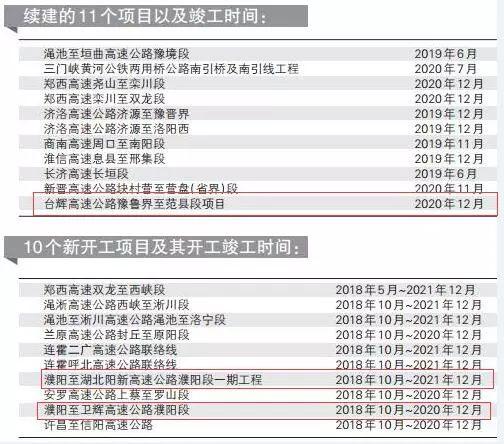 续建的11个项目以及竣工时间：

| | |
|---|---|
| 渑池至垣曲高速公路豫境段 | 2019年6月 |
| 三门峡黄河公铁两用桥公路南引桥及南引线工程 | 2020年7月 |
| 郑西高速尧山至栾川段 | 2020年12月 |
| 郑西高速栾川至双龙段 | 2020年12月 |
| 济洛高速公路济源至豫晋界 | 2019年12月 |
| 济洛高速公路济源至洛阳西 | 2019年12月 |
| 商南高速周口至南阳段 | 2019年11月 |
| 淮信高速息县至邢集段 | 2019年12月 |
| 长济高速长垣段 | 2019年6月 |
| 新晋高速公路块村营至营盘(省界)段 | 2020年11月 |
| 台辉高速公路豫鲁界至范县段项目 | 2020年12月 |

10个新开工项目及其开工竣工时间：

| | |
|---|---|
| 郑西高速双龙至西峡段 | 2018年5月~2021年12月 |
| 渑淅高速公路西峡至淅川段 | 2018年10月~2021年12月 |
| 渑池至淅川高速公路渑池至洛宁段 | 2018年10月~2021年12月 |
| 兰原高速公路封丘至原阳段 | 2018年10月~2020年12月 |
| 连霍二广高速公路联络线 | 2018年10月~2021年12月 |
| 连霍呼北高速公路联络线 | 2018年10月~2021年12月 |
| 濮阳至湖北阳新高速公路濮阳段一期工程 | 2018年10月~2021年12月 |
| 安罗高速公路上蔡至罗山段 | 2018年10月~2020年12月 |
| 濮阳至卫辉高速公路濮阳段 | 2018年10月~2020年12月 |
| 许昌至信阳高速公路 | 2018年10月~2020年12月 |